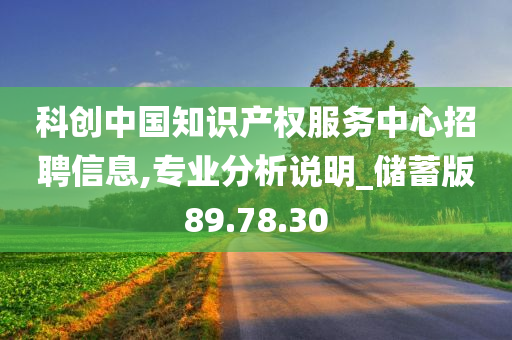 科创中国知识产权服务中心招聘信息,专业分析说明_储蓄版89.78.30